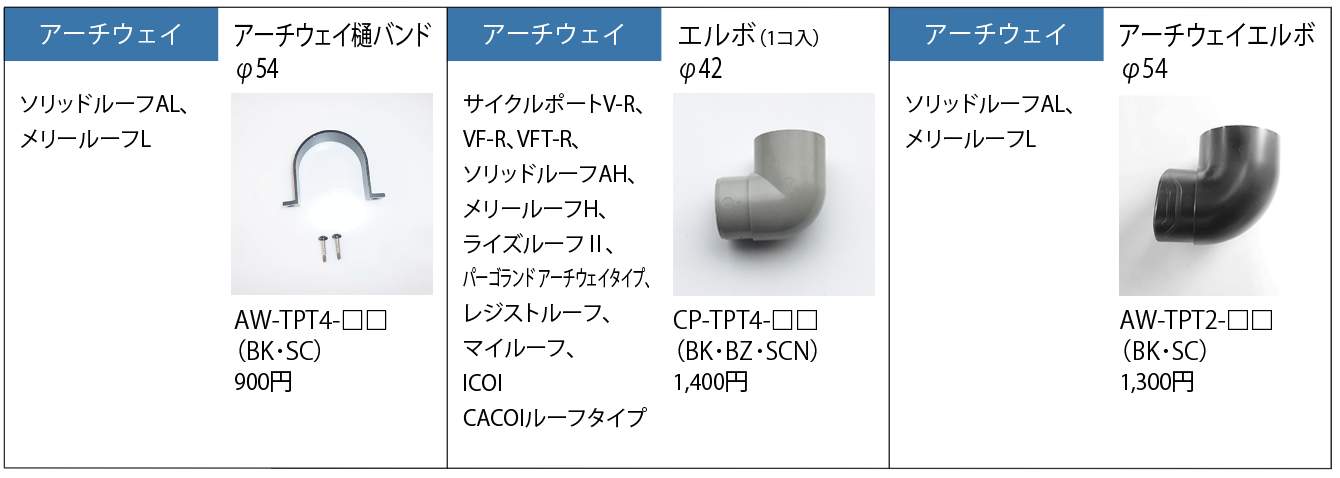 アーチウェイ

ソリッドルーフAL、
メリールーフL

アーチウェイ樋バンド
φ54

AW-TPT4-□□
(BK・SC)
900円

アーチウェイ

サイクルポートV-R、
VF-R、VFT-R、
ソリッドルーフAH、
メリールーフH、
ライズルーフII、
パーゴランドアーチウェイタイプ、
レジストルーフ、
マイルーフ、
ICOI
CACOIルーフタイプ

エルボ(1コ入)
φ42

CP-TPT4-□□
(BK・BZ・SCN)
1,400円

アーチウェイ

ソリッドルーフAL、
メリールーフL

アーチウェイエルボ
φ54

AW-TPT2-□□
(BK・SC)
1,300円